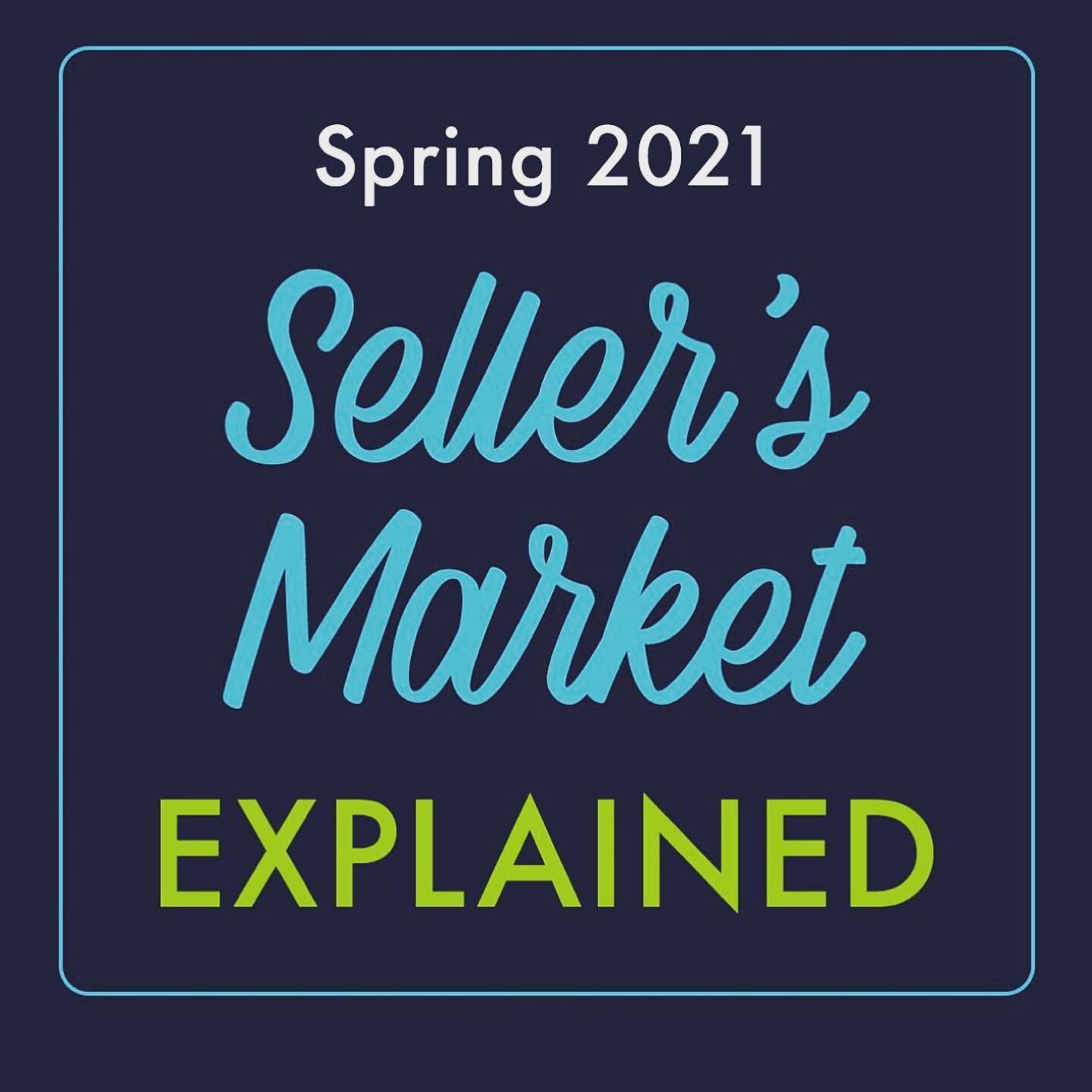 Spring 2021

Seller's Market

EXPLAINED